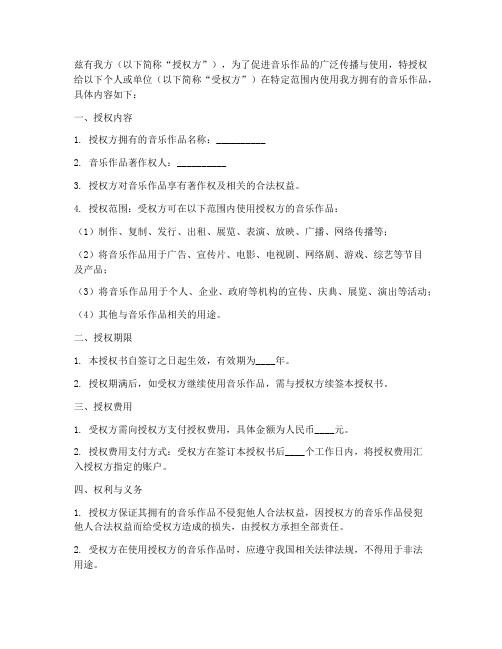 兹有我方（以下简称“授权方”），为了促进音乐作品的广泛传播与使用，特授权给以下个人或单位（以下简称“受权方”）在特定范围内使用我方拥有的音乐作品，具体内容如下：

一、授权内容

1. 授权方拥有的音乐作品名称：__________

2. 音乐作品著作权人：__________

3. 授权方对音乐作品享有著作权及相关的合法权益。

4. 授权范围：受权方可在以下范围内使用授权方的音乐作品：

（1）制作、复制、发行、出租、展览、表演、放映、广播、网络传播等；

（2）将音乐作品用于广告、宣传片、电影、电视剧、网络剧、游戏、综艺等节目及产品；

（3）将音乐作品用于个人、企业、政府等机构的宣传、庆典、展览、演出等活动；

（4）其他与音乐作品相关的用途。

二、授权期限

1. 本授权书自签订之日起生效，有效期为____年。

2. 授权期满后，如受权方继续使用音乐作品，需与授权方续签本授权书。

三、授权费用

1. 受权方需向授权方支付授权费用，具体金额为人民币____元。

2. 授权费用支付方式：受权方在签订本授权书后____个工作日内，将授权费用汇入授权方指定的账户。

四、权利与义务

1. 授权方保证其拥有的音乐作品不侵犯他人合法权益，因授权方的音乐作品侵犯他人合法权益而给受权方造成的损失，由授权方承担全部责任。

2. 受权方在使用授权方的音乐作品时，应遵守我国相关法律法规，不得用于非法用途。